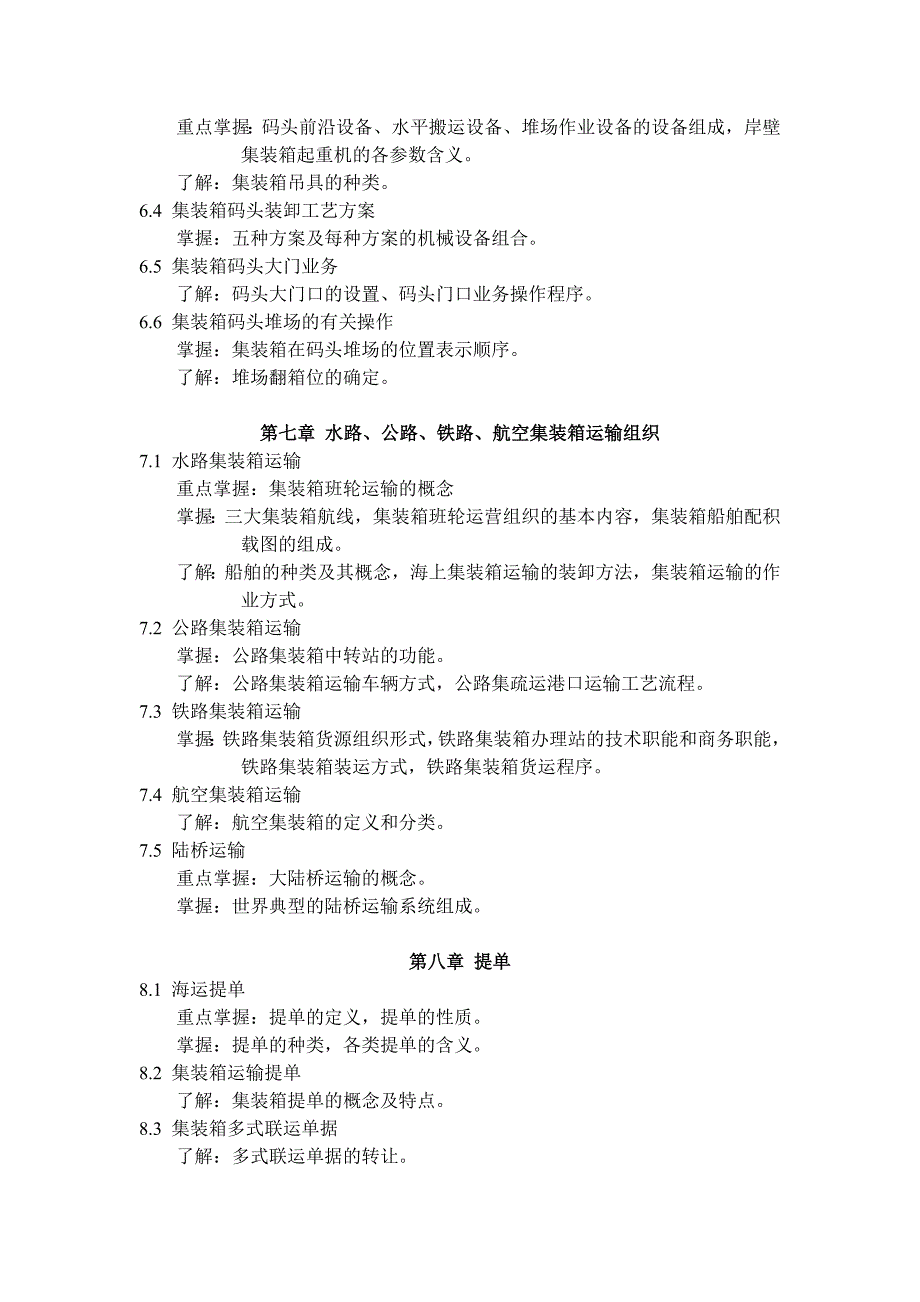 重点掌握：码头前沿设备、水平搬运设备、堆场作业设备的设备组成，岸壁集装箱起重机的各参数含义。

了解：集装箱吊具的种类。

6.4 集装箱码头装卸工艺方案

掌握：五种方案及每种方案的机械设备组合。

6.5 集装箱码头大门业务

了解：码头大门口的设置、码头门口业务操作程序。

6.6 集装箱码头堆场的有关操作

掌握：集装箱在码头堆场的位置表示顺序。

了解：堆场翻箱位的确定。

第七章 水路、公路、铁路、航空集装箱运输组织

7.1 水路集装箱运输

重点掌握：集装箱班轮运输的概念

掌握：三大集装箱航线，集装箱班轮运营组织的基本内容，集装箱船舶配积载图的组成。

了解：船舶的种类及其概念，海上集装箱运输的装卸方法，集装箱运输的作业方式。

7.2 公路集装箱运输

掌握：公路集装箱中转站的功能。

了解：公路集装箱运输车辆方式，公路集疏运港口运输工艺流程。

7.3 铁路集装箱运输

掌握：铁路集装箱货源组织形式，铁路集装箱办理站的技术职能和商务职能，铁路集装箱装运方式，铁路集装箱货运程序。

7.4 航空集装箱运输

了解：航空集装箱的定义和分类。

7.5 陆桥运输

重点掌握：大陆桥运输的概念。

掌握：世界典型的陆桥运输系统组成。

第八章 提单

8.1 海运提单

重点掌握：提单的定义，提单的性质。

掌握：提单的种类，各类提单的含义。

8.2 集装箱运输提单

了解：集装箱提单的概念及特点。

8.3 集装箱多式联运单据

了解：多式联运单据的转让。